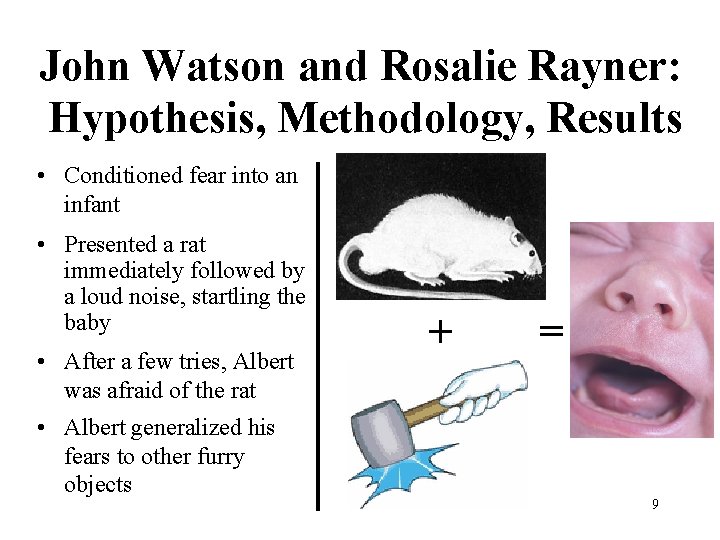 John Watson and Rosalie Rayner: Hypothesis, Methodology, Results

• Conditioned fear into an infant
• Presented a rat immediately followed by a loud noise, startling the baby
• After a few tries, Albert was afraid of the rat
• Albert generalized his fears to other furry objects

+ =

9